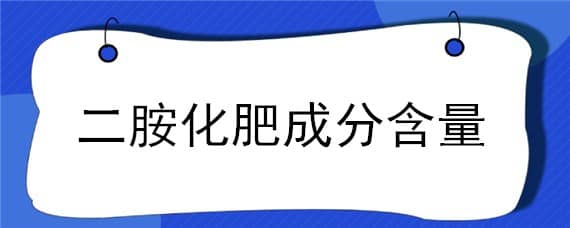 二胺化肥成分含量